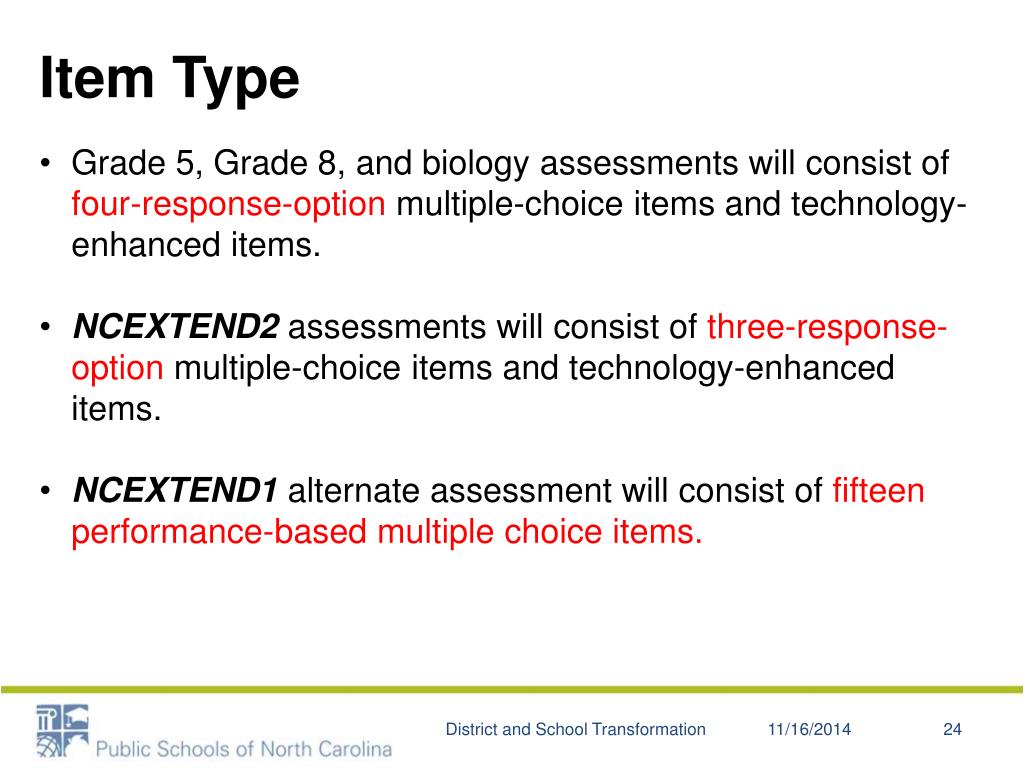 Item Type

• Grade 5, Grade 8, and biology assessments will consist of four-response-option multiple-choice items and technology-enhanced items.

• NCEXTEND2 assessments will consist of three-response-option multiple-choice items and technology-enhanced items.

• NCEXTEND1 alternate assessment will consist of fifteen performance-based multiple choice items.

Public Schools of North Carolina

District and School Transformation

11/16/2014

24